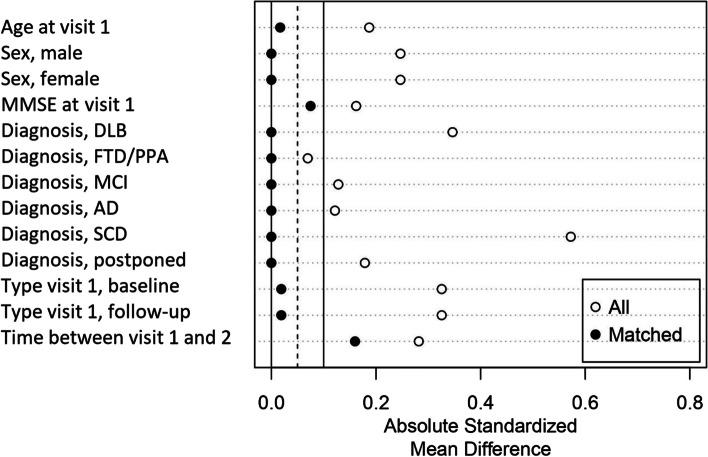 Age at visit 1
Sex, male
Sex, female
MMSE at visit 1
Diagnosis, DLB
Diagnosis, FTD/PPA
Diagnosis, MCI
Diagnosis, AD
Diagnosis, SCD
Diagnosis, postponed
Type visit 1, baseline
Type visit 1, follow-up
Time between visit 1 and 2

All
Matched

0.0
0.2
0.4
0.6
0.8

Absolute Standardized Mean Difference